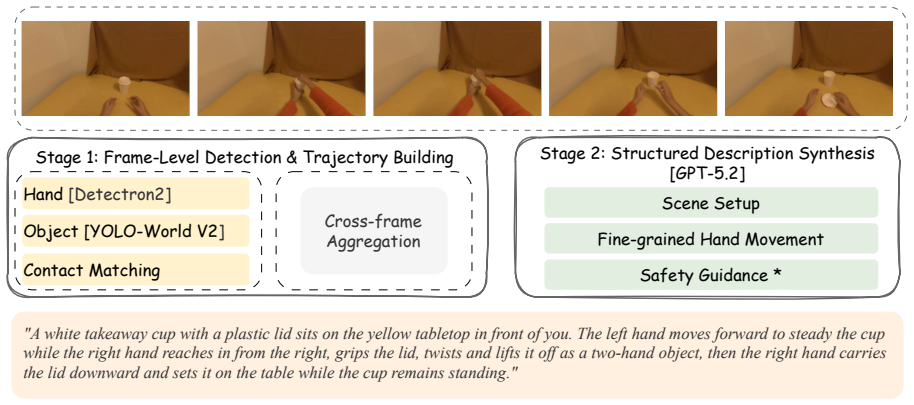 Stage 1: Frame-Level Detection & Trajectory Building

Hand [Detectron2]

Object [YOLO-World V2]

Contact Matching

Cross-frame Aggregation

Stage 2: Structured Description Synthesis [GPT-5.2]

Scene Setup

Fine-grained Hand Movement

Safety Guidance *

"A white takeaway cup with a plastic lid sits on the yellow tabletop in front of you. The left hand moves forward to steady the cup while the right hand reaches in from the right, grips the lid, twists and lifts it off as a two-hand object, then the right hand carries the lid downward and sets it on the table while the cup remains standing."